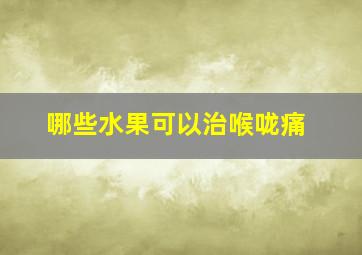 哪些水果可以治喉咙痛